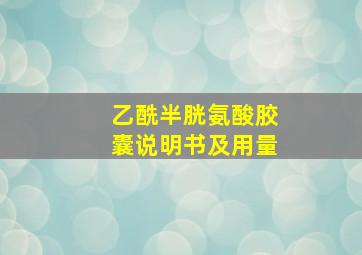 乙酰半胱氨酸胶囊说明书及用量